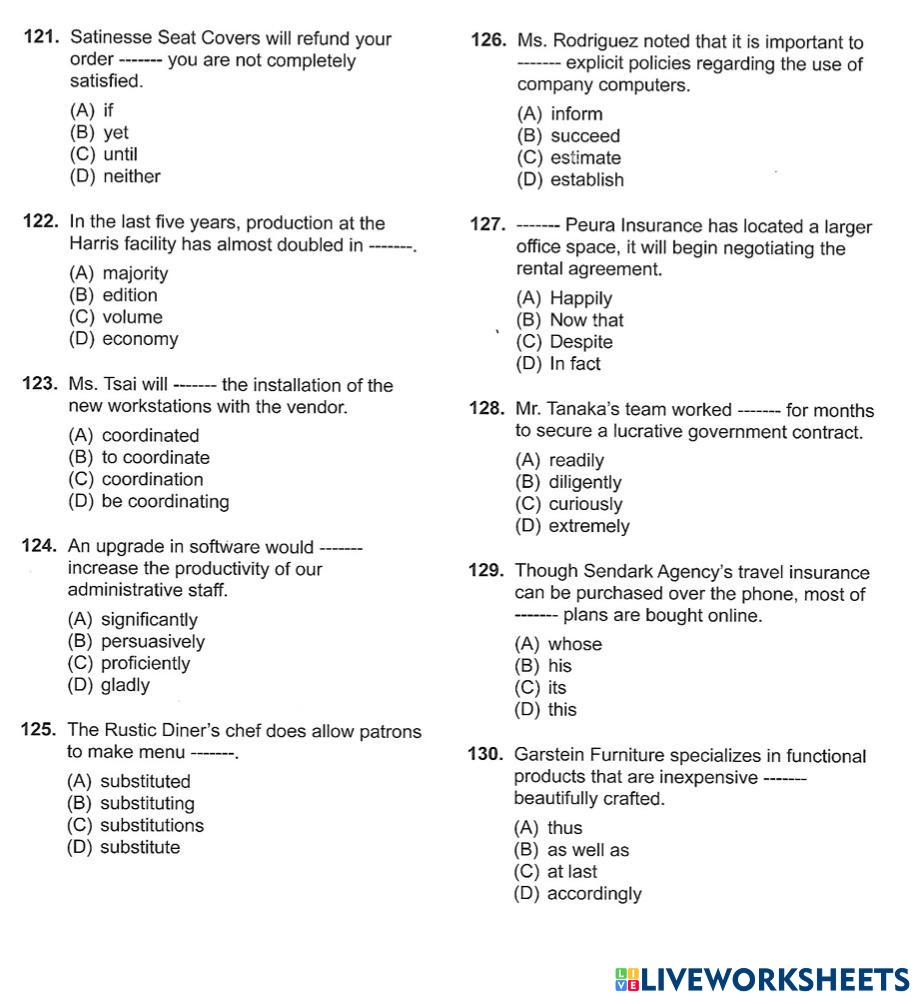 121. Satinesse Seat Covers will refund your order ------- you are not completely satisfied.

(A) if
(B) yet
(C) until
(D) neither

122. In the last five years, production at the Harris facility has almost doubled in -------.

(A) majority
(B) edition
(C) volume
(D) economy

123. Ms. Tsai will ------- the installation of the new workstations with the vendor.

(A) coordinated
(B) to coordinate
(C) coordination
(D) be coordinating

124. An upgrade in software would ------- increase the productivity of our administrative staff.

(A) significantly
(B) persuasively
(C) proficiently
(D) gladly

125. The Rustic Diner's chef does allow patrons to make menu -------.

(A) substituted
(B) substituting
(C) substitutions
(D) substitute

126. Ms. Rodriguez noted that it is important to ------- explicit policies regarding the use of company computers.

(A) inform
(B) succeed
(C) estimate
(D) establish

127. ------- Peura Insurance has located a larger office space, it will begin negotiating the rental agreement.

(A) Happily
(B) Now that
(C) Despite
(D) In fact

128. Mr. Tanaka's team worked ------- for months to secure a lucrative government contract.

(A) readily
(B) diligently
(C) curiously
(D) extremely

129. Though Sendark Agency's travel insurance can be purchased over the phone, most of ------- plans are bought online.

(A) whose
(B) his
(C) its
(D) this

130. Garstein Furniture specializes in functional products that are inexpensive ------- beautifully crafted.

(A) thus
(B) as well as
(C) at last
(D) accordingly

LIVEWORKSHEETS